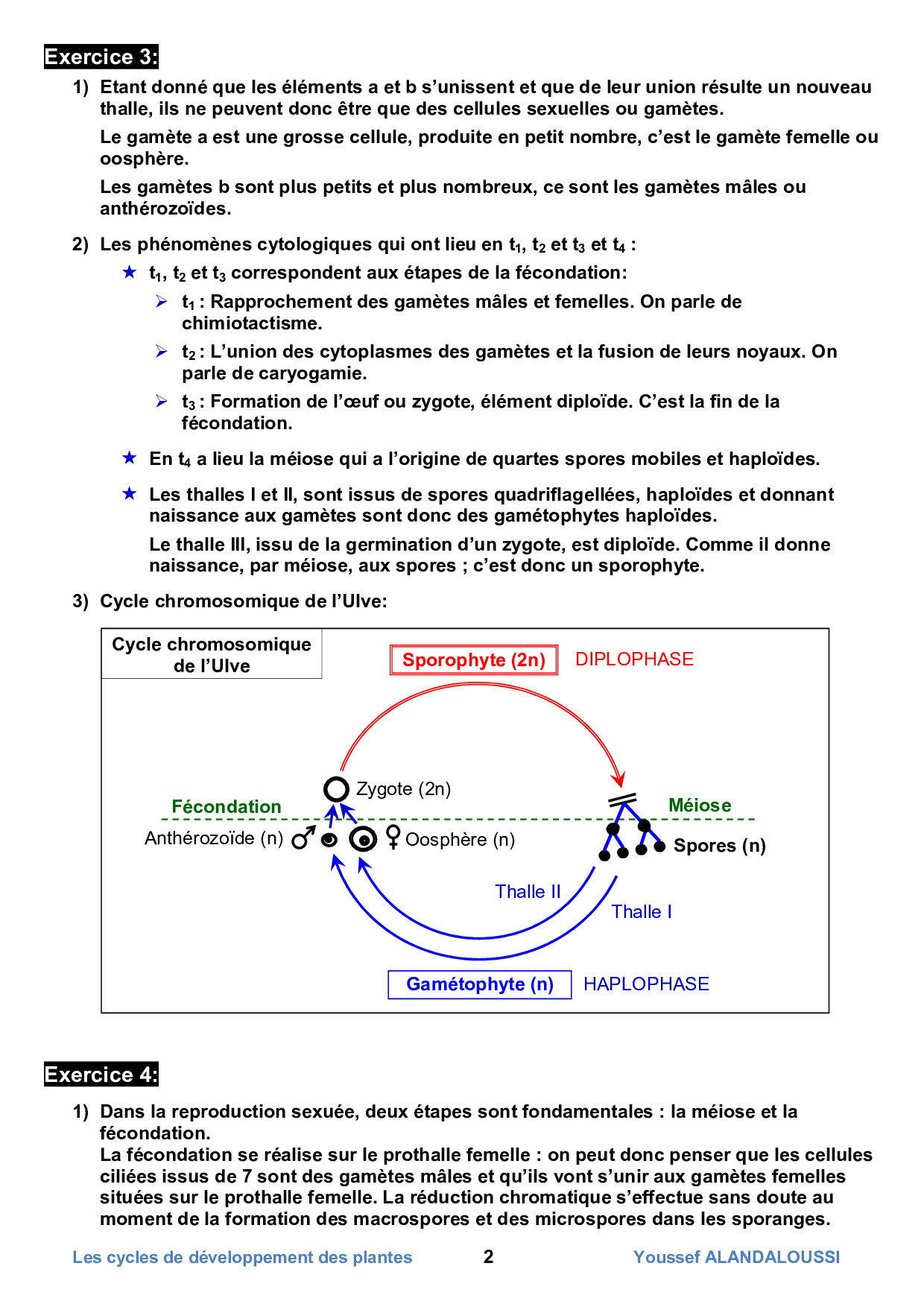 Exercice 3:

1) Etant donné que les éléments a et b s'unissent et que de leur union résulte un nouveau thalle, ils ne peuvent donc être que des cellules sexuelles ou gamètes.

Le gamète a est une grosse cellule, produite en petit nombre, c'est le gamète femelle ou oosphère.

Les gamètes b sont plus petits et plus nombreux, ce sont les gamètes mâles ou anthérozoïdes.

2) Les phénomènes cytologiques qui ont lieu en $t_1$, $t_2$ et $t_3$ et $t_4$ :

★ $t_1$, $t_2$ et $t_3$ correspondent aux étapes de la fécondation:

➢ $t_1$ : Rapprochement des gamètes mâles et femelles. On parle de chimiotactisme.

➢ $t_2$ : L'union des cytoplasmes des gamètes et la fusion de leurs noyaux. On parle de caryogamie.

➢ $t_3$ : Formation de l'œuf ou zygote, élément diploïde. C'est la fin de la fécondation.

★ En $t_4$ a lieu la méiose qui a l'origine de quartes spores mobiles et haploïdes.

★ Les thalles I et II, sont issus de spores quadriflagellées, haploïdes et donnant naissance aux gamètes sont donc des gamétophytes haploïdes.

Le thalle III, issu de la germination d'un zygote, est diploïde. Comme il donne naissance, par méiose, aux spores ; c'est donc un sporophyte.

3) Cycle chromosomique de l'Ulve:

Cycle chromosomique de l'Ulve

Sporophyte (2n) DIPLOPHASE

Zygote (2n)

Fécondation

Méiose

Anthérozoïde (n) ♂ ♀ Oosphère (n)

Spores (n)

Thalle II

Thalle I

Gamétophyte (n) HAPLOPHASE

Exercice 4:

1) Dans la reproduction sexuée, deux étapes sont fondamentales : la méiose et la fécondation.
La fécondation se réalise sur le prothalle femelle : on peut donc penser que les cellules ciliées issus de 7 sont des gamètes mâles et qu'ils vont s'unir aux gamètes femelles situées sur le prothalle femelle. La réduction chromatique s'effectue sans doute au moment de la formation des macrospores et des microspores dans les sporanges.

Les cycles de développement des plantes 2 Youssef ALANDALOUSSI